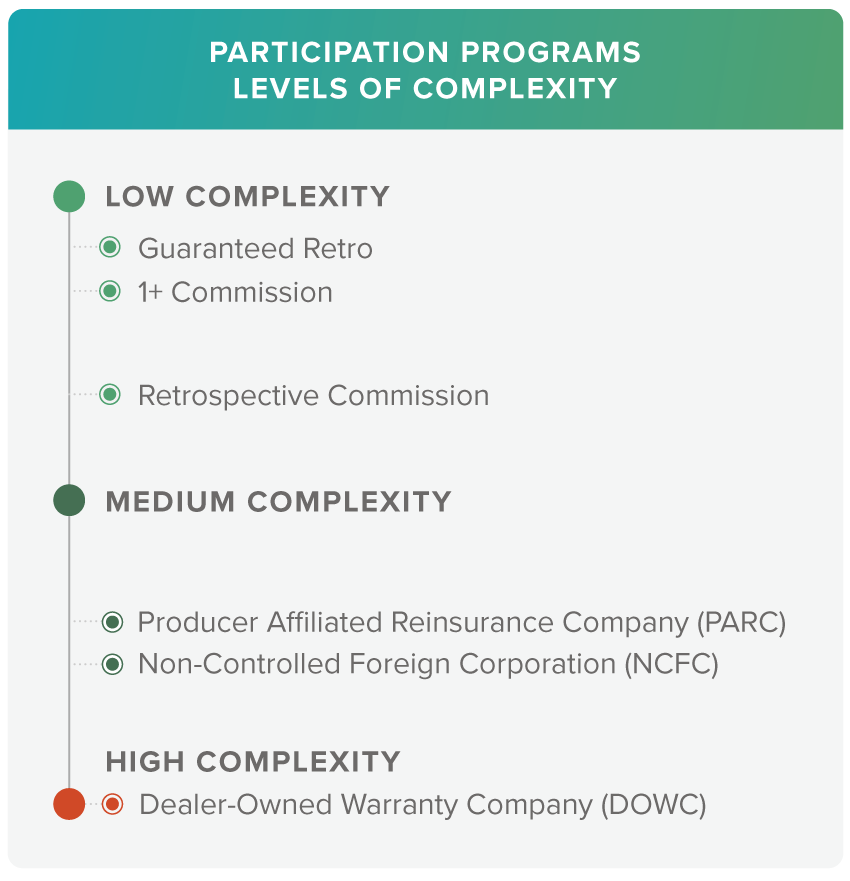 PARTICIPATION PROGRAMS
LEVELS OF COMPLEXITY

LOW COMPLEXITY

Guaranteed Retro

1+ Commission

Retrospective Commission

MEDIUM COMPLEXITY

Producer Affiliated Reinsurance Company (PARC)

Non-Controlled Foreign Corporation (NCFC)

HIGH COMPLEXITY

Dealer-Owned Warranty Company (DOWC)